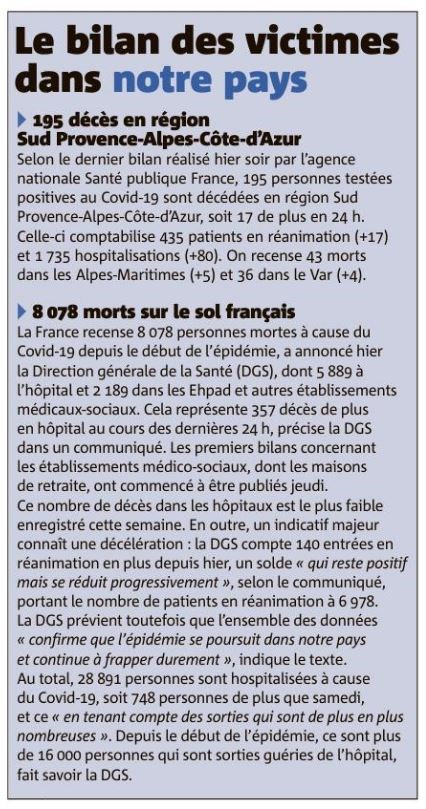 Le bilan des victimes dans notre pays

195 décès en région Sud Provence-Alpes-Côte-d'Azur

Selon le dernier bilan réalisé hier soir par l'agence nationale Santé publique France, 195 personnes testées positives au Covid-19 sont décédées en région Sud Provence-Alpes-Côte-d'Azur, soit 17 de plus en 24 h. Celle-ci comptabilise 435 patients en réanimation (+17) et 1 735 hospitalisations (+80). On recense 43 morts dans les Alpes-Maritimes (+5) et 36 dans le Var (+4).

8 078 morts sur le sol français

La France recense 8 078 personnes mortes à cause du Covid-19 depuis le début de l'épidémie, a annoncé hier la Direction générale de la Santé (DGS), dont 5 889 à l'hôpital et 2 189 dans les Ehpad et autres établissements médicaux-sociaux. Cela représente 357 décès de plus en hôpital au cours des dernières 24 h, précise la DGS dans un communiqué. Les premiers bilans concernant les établissements médico-sociaux, dont les maisons de retraite, ont commencé à être publiés jeudi.
Ce nombre de décès dans les hôpitaux est le plus faible enregistré cette semaine. En outre, un indicatif majeur connaît une décélération : la DGS compte 140 entrées en réanimation en plus depuis hier, un solde « qui reste positif mais se réduit progressivement », selon le communiqué, portant le nombre de patients en réanimation à 6 978.
La DGS prévient toutefois que l'ensemble des données « confirme que l'épidémie se poursuit dans notre pays et continue à frapper durement », indique le texte.
Au total, 28 891 personnes sont hospitalisées à cause du Covid-19, soit 748 personnes de plus que samedi, et ce « en tenant compte des sorties qui sont de plus en plus nombreuses ». Depuis le début de l'épidémie, ce sont plus de 16 000 personnes qui sont sorties guéries de l'hôpital, fait savoir la DGS.